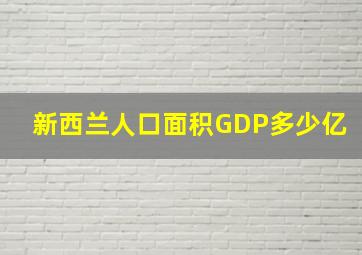 新西兰人口面积GDP多少亿